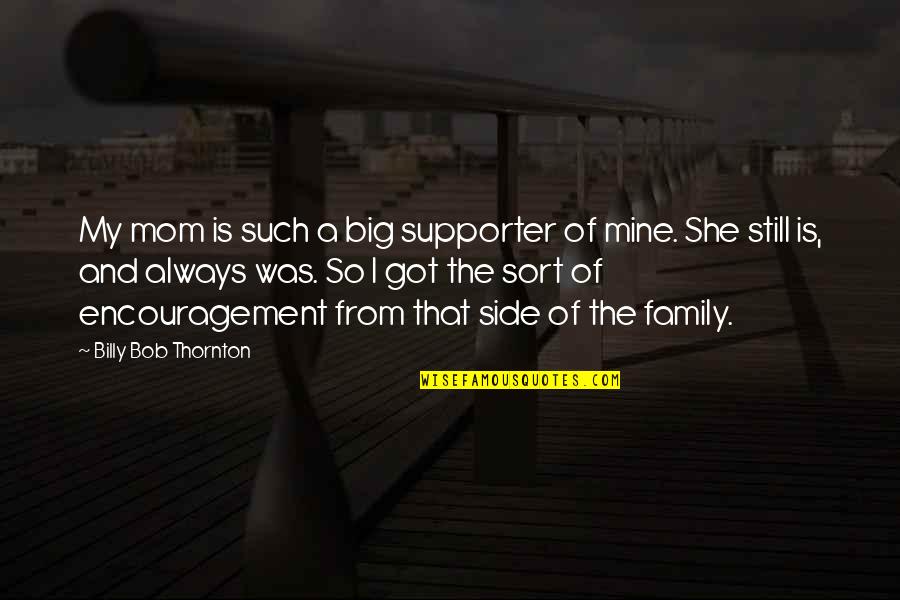 My mom is such a big supporter of mine. She still is, and always was. So I got the sort of encouragement from that side of the family.

~ Billy Bob Thornton

WISEFAMOUSQUOTES.COM